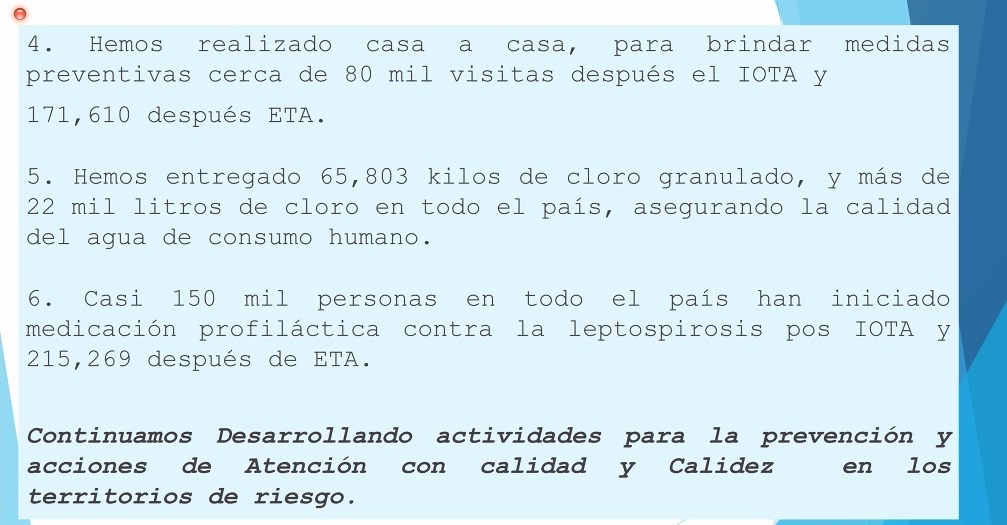 4. Hemos realizado casa a casa, para brindar medidas preventivas cerca de 80 mil visitas después el IOTA y

171,610 después ETA.

5. Hemos entregado 65,803 kilos de cloro granulado, y más de 22 mil litros de cloro en todo el país, asegurando la calidad del agua de consumo humano.

6. Casi 150 mil personas en todo el país han iniciado medicación profiláctica contra la leptospirosis pos IOTA y 215,269 después de ETA.

Continuamos Desarrollando actividades para la prevención y acciones de Atención con calidad y Calidez en los territorios de riesgo.